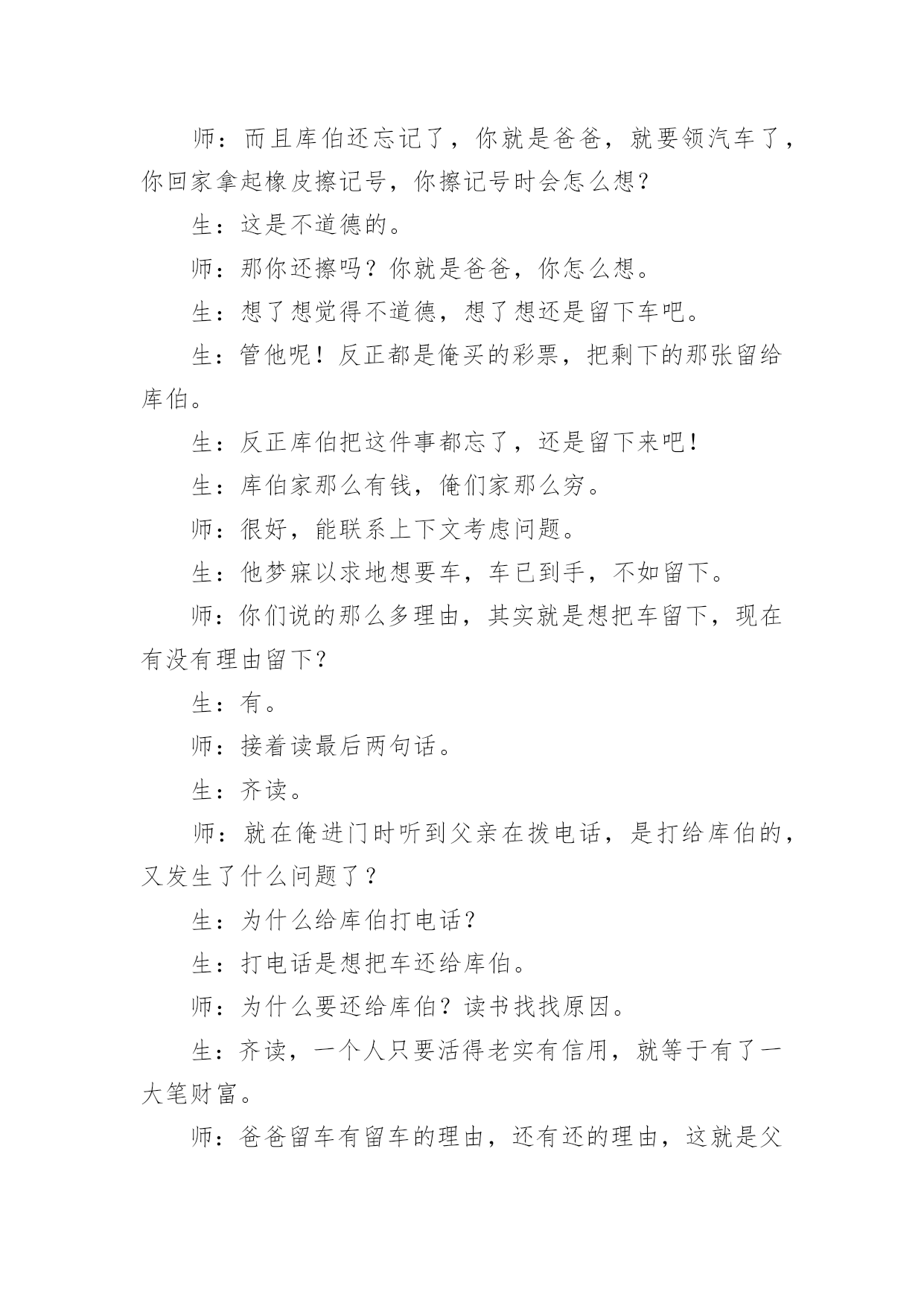 师：而且库伯还忘记了，你就是爸爸，就要领汽车了，你回家拿起橡皮擦记号，你擦记号时会怎么想？

生：这是不道德的。

师：那你还擦吗？你就是爸爸，你怎么想。

生：想了想觉得不道德，想了想还是留下车吧。

生：管他呢！反正都是俺买的彩票，把剩下的那张留给库伯。

生：反正库伯把这件事都忘了，还是留下来吧！

生：库伯家那么有钱，俺们家那么穷。

师：很好，能联系上下文考虑问题。

生：他梦寐以求地想要车，车已到手，不如留下。

师：你们说的那么多理由，其实就是想把车留下，现在有没有理由留下？

生：有。

师：接着读最后两句话。

生：齐读。

师：就在俺进门时听到父亲在拨电话，是打给库伯的，又发生了什么问题了？

生：为什么给库伯打电话？

生：打电话是想把车还给库伯。

师：为什么要还给库伯？读书找找原因。

生：齐读，一个人只要活得老实有信用，就等于有了一大笔财富。

师：爸爸留车有留车的理由，还有还的理由，这就是父